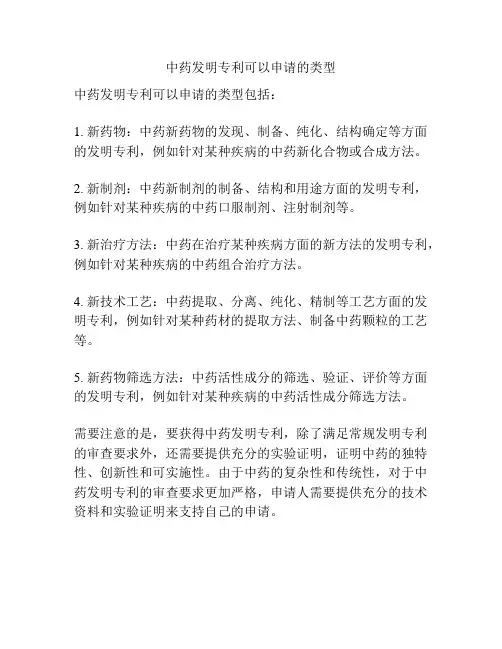 中药发明专利可以申请的类型

中药发明专利可以申请的类型包括：

1. 新药物：中药新药物的发现、制备、纯化、结构确定等方面的发明专利，例如针对某种疾病的中药新化合物或合成方法。

2. 新制剂：中药新制剂的制备、结构和用途方面的发明专利，例如针对某种疾病的中药口服制剂、注射制剂等。

3. 新治疗方法：中药在治疗某种疾病方面的新方法的发明专利，例如针对某种疾病的中药组合治疗方法。

4. 新技术工艺：中药提取、分离、纯化、精制等工艺方面的发明专利，例如针对某种药材的提取方法、制备中药颗粒的工艺等。

5. 新药物筛选方法：中药活性成分的筛选、验证、评价等方面的发明专利，例如针对某种疾病的中药活性成分筛选方法。

需要注意的是，要获得中药发明专利，除了满足常规发明专利的审查要求外，还需要提供充分的实验证明，证明中药的独特性、创新性和可实施性。由于中药的复杂性和传统性，对于中药发明专利的审查要求更加严格，申请人需要提供充分的技术资料和实验证明来支持自己的申请。